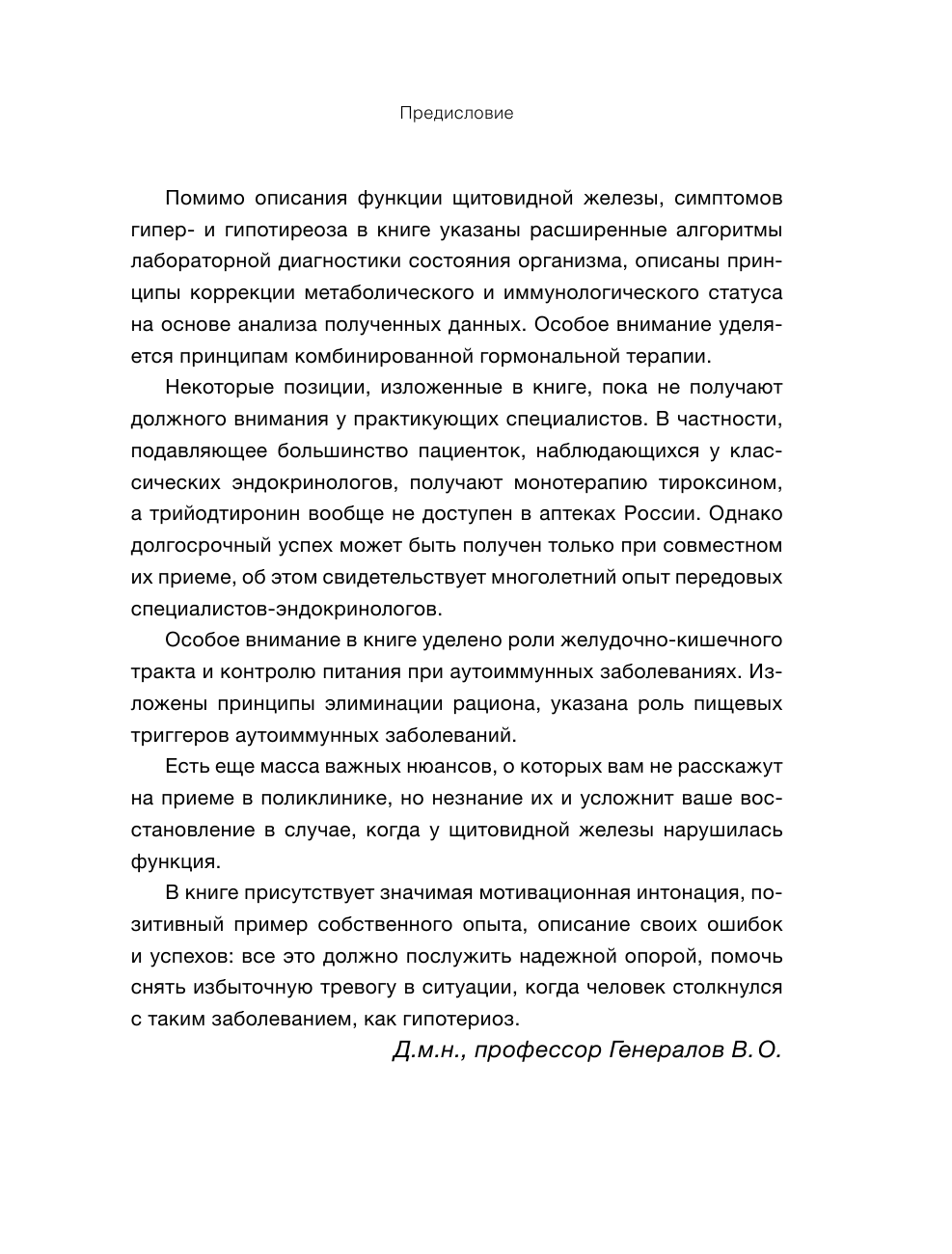 Предисловие

Помимо описания функции щитовидной железы, симптомов гипер- и гипотиреоза в книге указаны расширенные алгоритмы лабораторной диагностики состояния организма, описаны принципы коррекции метаболического и иммунологического статуса на основе анализа полученных данных. Особое внимание уделяется принципам комбинированной гормональной терапии.

Некоторые позиции, изложенные в книге, пока не получают должного внимания у практикующих специалистов. В частности, подавляющее большинство пациенток, наблюдающихся у классических эндокринологов, получают монотерапию тироксином, а трийодтиронин вообще не доступен в аптеках России. Однако долгосрочный успех может быть получен только при совместном их приеме, об этом свидетельствует многолетний опыт передовых специалистов-эндокринологов.

Особое внимание в книге уделено роли желудочно-кишечного тракта и контролю питания при аутоиммунных заболеваниях. Изложены принципы элиминации рациона, указана роль пищевых триггеров аутоиммунных заболеваний.

Есть еще масса важных нюансов, о которых вам не расскажут на приеме в поликлинике, но незнание их и усложнит ваше восстановление в случае, когда у щитовидной железы нарушилась функция.

В книге присутствует значимая мотивационная интонация, позитивный пример собственного опыта, описание своих ошибок и успехов: все это должно послужить надежной опорой, помочь снять избыточную тревогу в ситуации, когда человек столкнулся с таким заболеванием, как гипотериоз.

Д.м.н., профессор Генералов В.О.